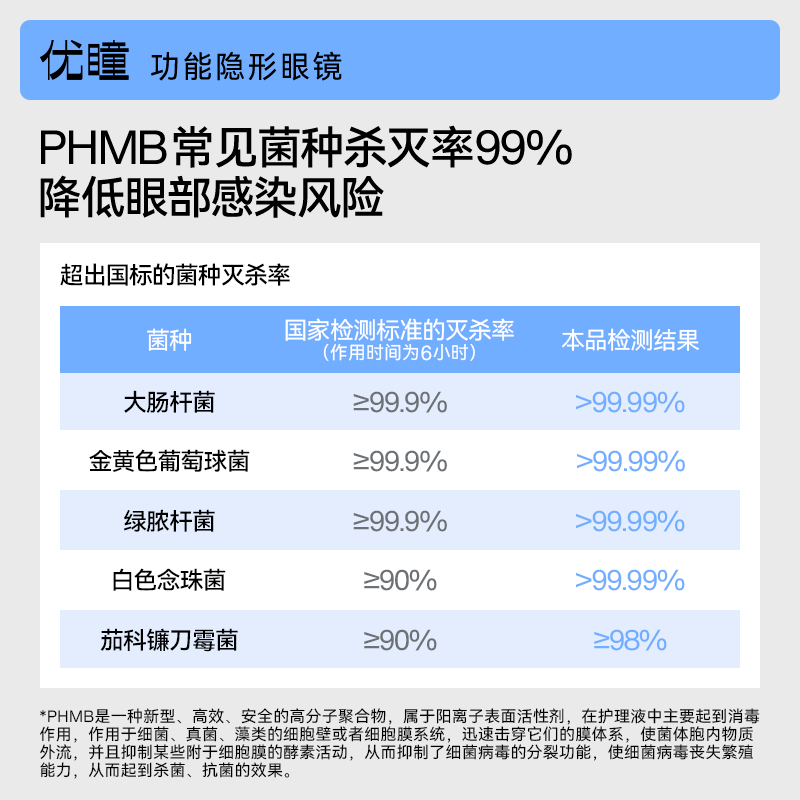 优瞳 功能隐形眼镜

PHMB常见菌种杀灭率99%
降低眼部感染风险

超出国标的菌种灭杀率

| 菌种 | 国家检测标准的灭杀率（作用时间为6小时） | 本品检测结果 |
|---|---|---|
| 大肠杆菌 | ≥99.9% | >99.99% |
| 金黄色葡萄球菌 | ≥99.9% | >99.99% |
| 绿脓杆菌 | ≥99.9% | >99.99% |
| 白色念珠菌 | ≥90% | >99.99% |
| 茄科镰刀霉菌 | ≥90% | ≥98% |

*PHMB是一种新型、高效、安全的高分子聚合物，属于阳离子表面活性剂，在护理液中主要起到消毒作用，作用于细菌、真菌、藻类的细胞壁或者细胞膜系统，迅速击穿它们的膜体系，使菌体胞内物质外流，并且抑制某些附于细胞膜的酵素活动，从而抑制了细菌病毒的分裂功能，使细菌病毒丧失繁殖能力，从而起到杀菌、抗菌的效果。